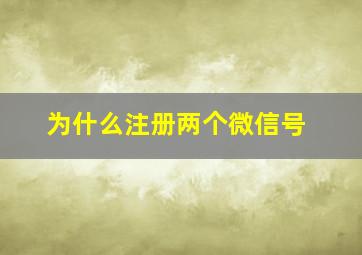 为什么注册两个微信号